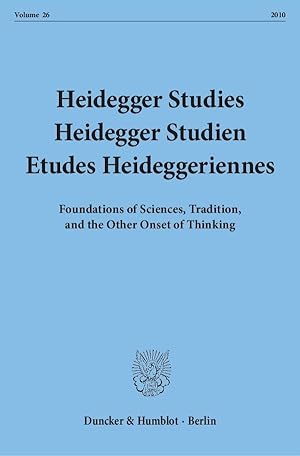 Volume 26 2010

Heidegger Studies
Heidegger Studien
Etudes Heideggeriennes

Foundations of Sciences, Tradition, and the Other Onset of Thinking

Duncker & Humblot · Berlin